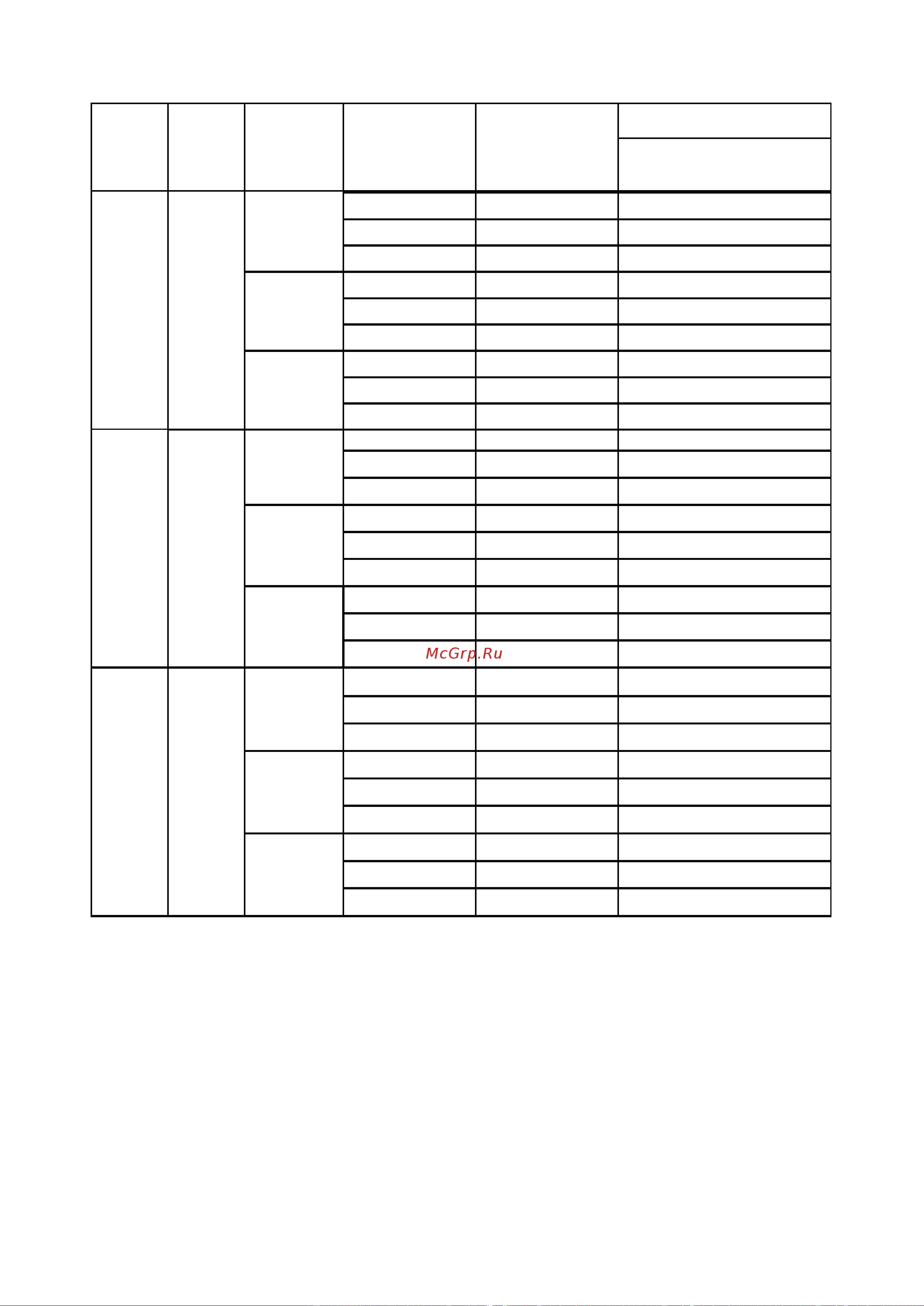 McGrp.Ru